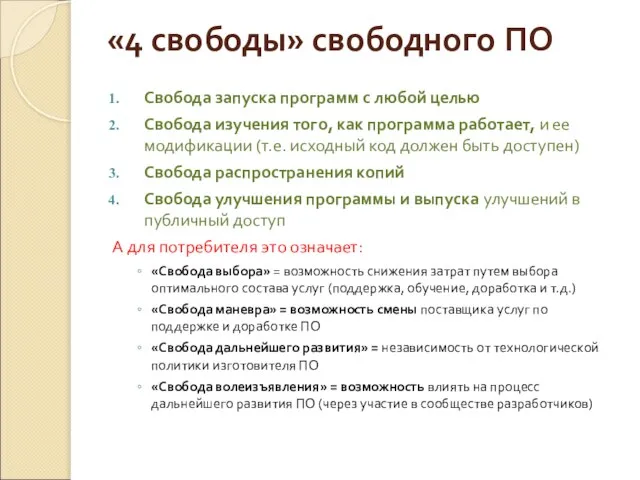 «4 свободы» свободного ПО

1. Свобода запуска программ с любой целью
2. Свобода изучения того, как программа работает, и ее модификации (т.е. исходный код должен быть доступен)
3. Свобода распространения копий
4. Свобода улучшения программы и выпуска улучшений в публичный доступ

А для потребителя это означает:

◦ «Свобода выбора» = возможность снижения затрат путем выбора оптимального состава услуг (поддержка, обучение, доработка и т.д.)
◦ «Свобода маневра» = возможность смены поставщика услуг по поддержке и доработке ПО
◦ «Свобода дальнейшего развития» = независимость от технологической политики изготовителя ПО
◦ «Свобода волеизъявления» = возможность влиять на процесс дальнейшего развития ПО (через участие в сообществе разработчиков)